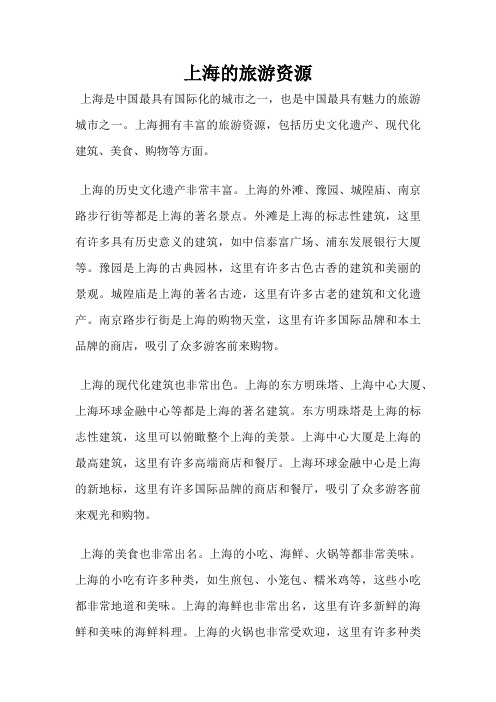 上海的旅游资源

上海是中国最具有国际化的城市之一，也是中国最具有魅力的旅游城市之一。上海拥有丰富的旅游资源，包括历史文化遗产、现代化建筑、美食、购物等方面。

上海的历史文化遗产非常丰富。上海的外滩、豫园、城隍庙、南京路步行街等都是上海的著名景点。外滩是上海的标志性建筑，这里有许多具有历史意义的建筑，如中信泰富广场、浦东发展银行大厦等。豫园是上海的古典园林，这里有许多古色古香的建筑和美丽的景观。城隍庙是上海的著名古迹，这里有许多古老的建筑和文化遗产。南京路步行街是上海的购物天堂，这里有许多国际品牌和本土品牌的商店，吸引了众多游客前来购物。

上海的现代化建筑也非常出色。上海的东方明珠塔、上海中心大厦、上海环球金融中心等都是上海的著名建筑。东方明珠塔是上海的标志性建筑，这里可以俯瞰整个上海的美景。上海中心大厦是上海的最高建筑，这里有许多高端商店和餐厅。上海环球金融中心是上海的新地标，这里有许多国际品牌的商店和餐厅，吸引了众多游客前来观光和购物。

上海的美食也非常出名。上海的小吃、海鲜、火锅等都非常美味。上海的小吃有许多种类，如生煎包、小笼包、糯米鸡等，这些小吃都非常地道和美味。上海的海鲜也非常出名，这里有许多新鲜的海鲜和美味的海鲜料理。上海的火锅也非常受欢迎，这里有许多种类